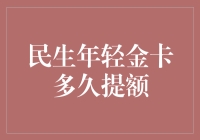 民生年轻金卡
多久提额